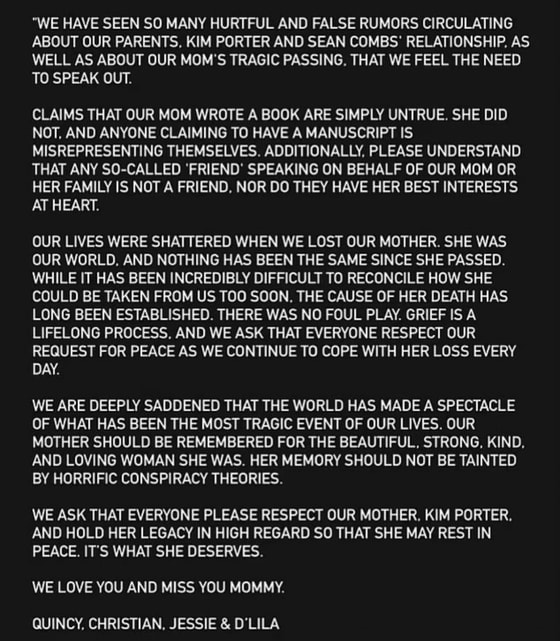 "WE HAVE SEEN SO MANY HURTFUL AND FALSE RUMORS CIRCULATING ABOUT OUR PARENTS, KIM PORTER AND SEAN COMBS' RELATIONSHIP, AS WELL AS ABOUT OUR MOM'S TRAGIC PASSING, THAT WE FEEL THE NEED TO SPEAK OUT.

CLAIMS THAT OUR MOM WROTE A BOOK ARE SIMPLY UNTRUE. SHE DID NOT, AND ANYONE CLAIMING TO HAVE A MANUSCRIPT IS MISREPRESENTING THEMSELVES. ADDITIONALLY, PLEASE UNDERSTAND THAT ANY SO-CALLED 'FRIEND' SPEAKING ON BEHALF OF OUR MOM OR HER FAMILY IS NOT A FRIEND, NOR DO THEY HAVE HER BEST INTERESTS AT HEART.

OUR LIVES WERE SHATTERED WHEN WE LOST OUR MOTHER. SHE WAS OUR WORLD, AND NOTHING HAS BEEN THE SAME SINCE SHE PASSED. WHILE IT HAS BEEN INCREDIBLY DIFFICULT TO RECONCILE HOW SHE COULD BE TAKEN FROM US TOO SOON, THE CAUSE OF HER DEATH HAS LONG BEEN ESTABLISHED. THERE WAS NO FOUL PLAY. GRIEF IS A LIFELONG PROCESS, AND WE ASK THAT EVERYONE RESPECT OUR REQUEST FOR PEACE AS WE CONTINUE TO COPE WITH HER LOSS EVERY DAY.

WE ARE DEEPLY SADDENED THAT THE WORLD HAS MADE A SPECTACLE OF WHAT HAS BEEN THE MOST TRAGIC EVENT OF OUR LIVES. OUR MOTHER SHOULD BE REMEMBERED FOR THE BEAUTIFUL, STRONG, KIND, AND LOVING WOMAN SHE WAS. HER MEMORY SHOULD NOT BE TAINTED BY HORRIFIC CONSPIRACY THEORIES.

WE ASK THAT EVERYONE PLEASE RESPECT OUR MOTHER, KIM PORTER, AND HOLD HER LEGACY IN HIGH REGARD SO THAT SHE MAY REST IN PEACE. IT'S WHAT SHE DESERVES.

WE LOVE YOU AND MISS YOU MOMMY.

QUINCY, CHRISTIAN, JESSIE & D'LILA